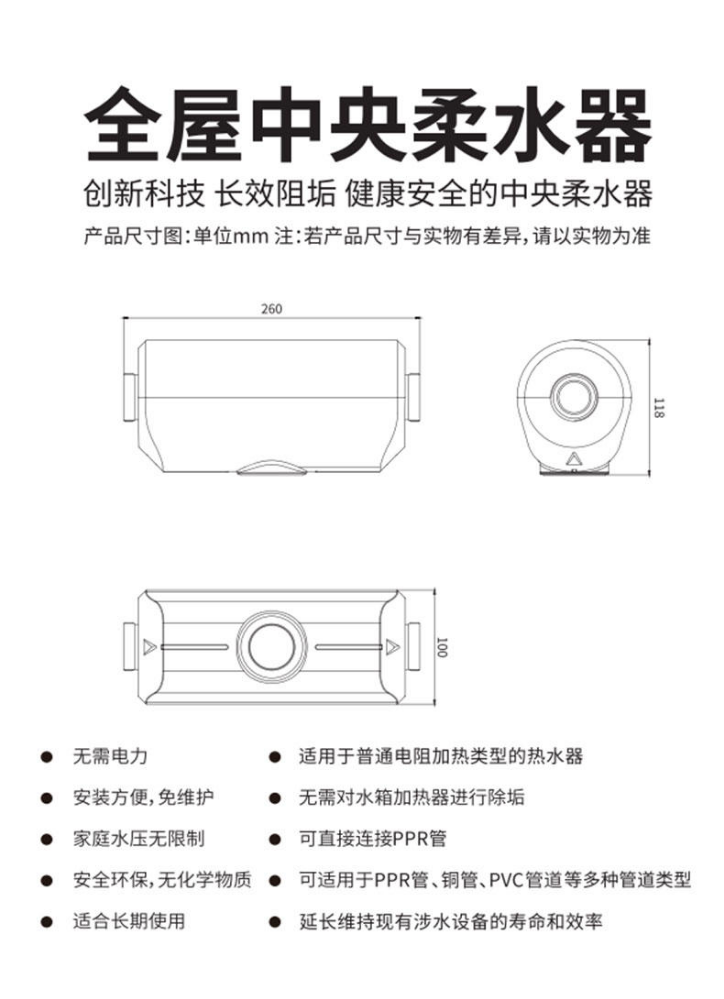 全屋中央柔水器

创新科技 长效阻垢 健康安全的中央柔水器

产品尺寸图：单位mm 注：若产品尺寸与实物有差异，请以实物为准

260

118

100

● 无需电力
● 安装方便，免维护
● 家庭水压无限制
● 安全环保，无化学物质
● 适合长期使用

● 适用于普通电阻加热类型的热水器
● 无需对水箱加热器进行除垢
● 可直接连接PPR管
● 可适用于PPR管、铜管、PVC管道等多种管道类型
● 延长维持现有涉水设备的寿命和效率